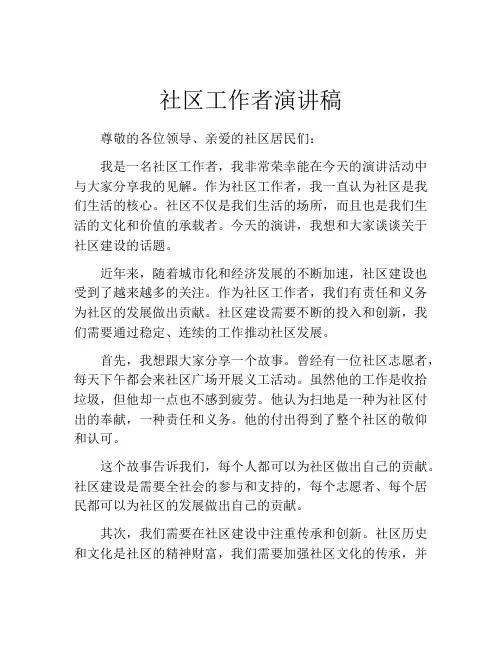 社区工作者演讲稿

尊敬的各位领导、亲爱的社区居民们：

我是一名社区工作者，我非常荣幸能在今天的演讲活动中与大家分享我的见解。作为社区工作者，我一直认为社区是我们生活的核心。社区不仅是我们生活的场所，而且也是我们生活的文化和价值的承载者。今天的演讲，我想和大家谈谈关于社区建设的话题。

近年来，随着城市化和经济发展的不断加速，社区建设也受到了越来越多的关注。作为社区工作者，我们有责任和义务为社区的发展做出贡献。社区建设需要不断的投入和创新，我们需要通过稳定、连续的工作推动社区发展。

首先，我想跟大家分享一个故事。曾经有一位社区志愿者，每天下午都会来社区广场开展义工活动。虽然他的工作是收拾垃圾，但他却一点也不感到疲劳。他认为扫地是一种为社区付出的奉献，一种责任和义务。他的付出得到了整个社区的敬仰和认可。

这个故事告诉我们，每个人都可以为社区做出自己的贡献。社区建设是需要全社会的参与和支持的，每个志愿者、每个居民都可以为社区的发展做出自己的贡献。

其次，我们需要在社区建设中注重传承和创新。社区历史和文化是社区的精神财富，我们需要加强社区文化的传承，并